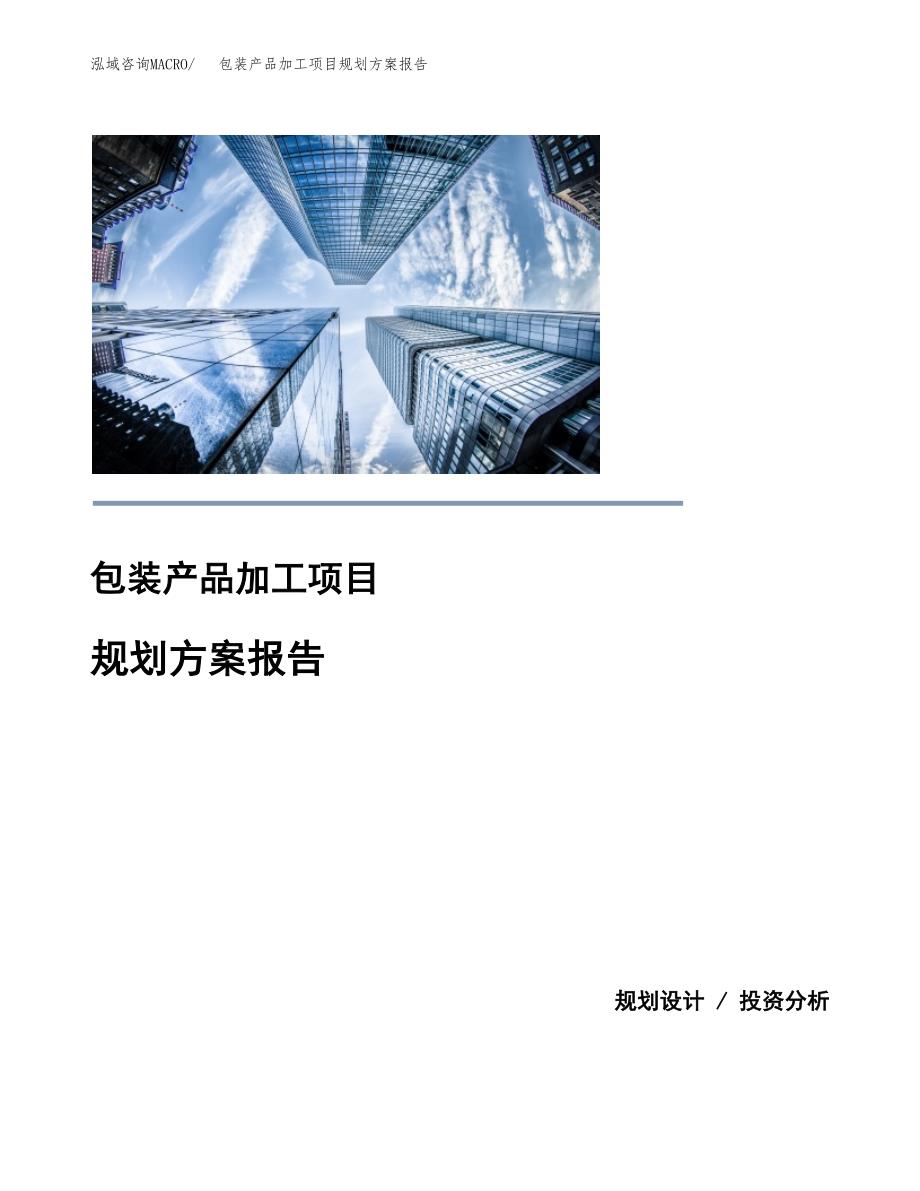 泓域咨询MACRO/　包装产品加工项目规划方案报告

包装产品加工项目

规划方案报告

规划设计 / 投资分析